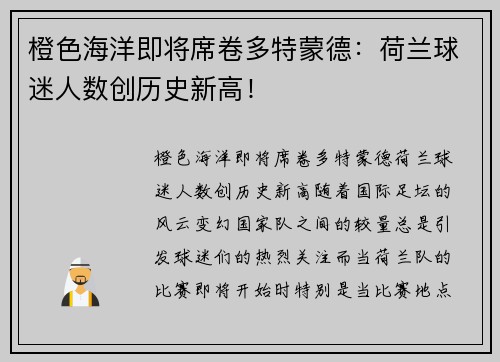 橙色海洋即将席卷多特蒙德：荷兰球迷人数创历史新高！

橙色海洋即将席卷多特蒙德荷兰球迷人数创历史新高随着国际足坛的风云变幻国家队之间的较量总是引发球迷们的热烈关注而当荷兰队的比赛即将开始时特别是当比赛地点